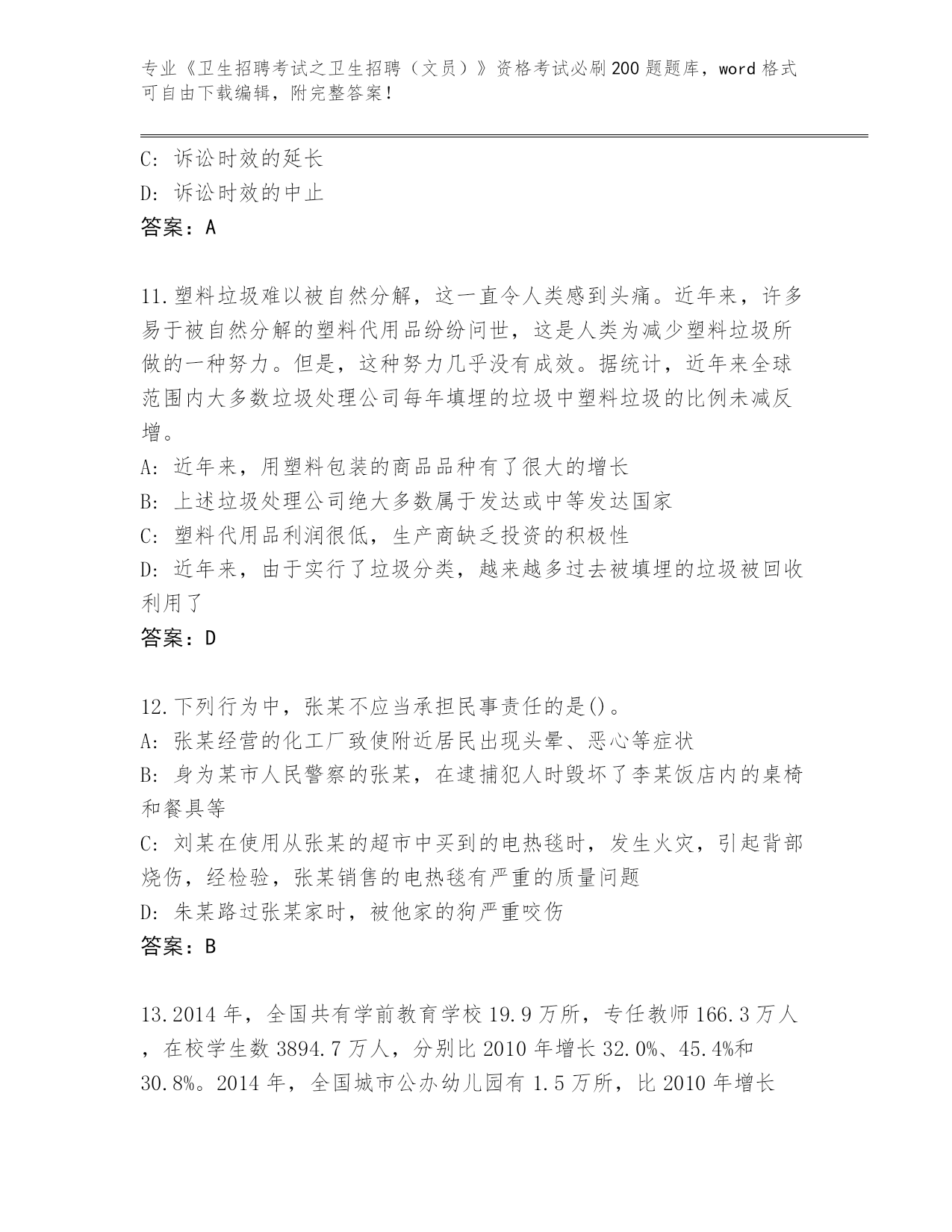 专业《卫生招聘考试之卫生招聘（文员）》资格考试必刷200题题库，word格式可自由下载编辑，附完整答案！

C: 诉讼时效的延长
D: 诉讼时效的中止
答案：A

11.塑料垃圾难以被自然分解，这一直令人类感到头痛。近年来，许多易于被自然分解的塑料代用品纷纷问世，这是人类为减少塑料垃圾所做的一种努力。但是，这种努力几乎没有成效。据统计，近年来全球范围内大多数垃圾处理公司每年填埋的垃圾中塑料垃圾的比例未减反增。
A: 近年来，用塑料包装的商品品种有了很大的增长
B: 上述垃圾处理公司绝大多数属于发达或中等发达国家
C: 塑料代用品利润很低，生产商缺乏投资的积极性
D: 近年来，由于实行了垃圾分类，越来越多过去被填埋的垃圾被回收利用了
答案：D

12.下列行为中，张某不应当承担民事责任的是()。
A: 张某经营的化工厂致使附近居民出现头晕、恶心等症状
B: 身为某市人民警察的张某，在逮捕犯人时毁坏了李某饭店内的桌椅和餐具等
C: 刘某在使用从张某的超市中买到的电热毯时，发生火灾，引起背部烧伤，经检验，张某销售的电热毯有严重的质量问题
D: 朱某路过张某家时，被他家的狗严重咬伤
答案：B

13.2014年，全国共有学前教育学校19.9万所，专任教师166.3万人，在校学生数3894.7万人，分别比2010年增长32.0%、45.4%和30.8%。2014年，全国城市公办幼儿园有1.5万所，比2010年增长